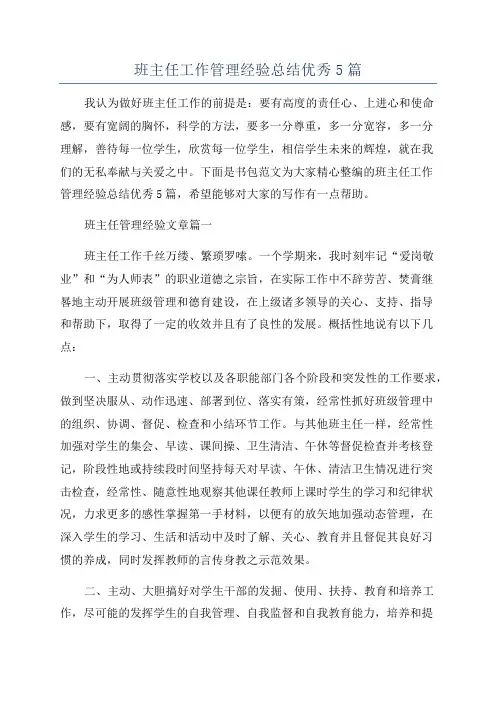 班主任工作管理经验总结优秀5篇

我认为做好班主任工作的前提是：要有高度的责任心、上进心和使命感，要有宽阔的胸怀，科学的方法，要多一分尊重，多一分宽容，多一分理解，善待每一位学生，欣赏每一位学生，相信学生未来的辉煌，就在我们的无私奉献与关爱之中。下面是书包范文为大家精心整编的班主任工作管理经验总结优秀5篇，希望能够对大家的写作有一点帮助。

班主任管理经验文章篇一

班主任工作千丝万缕、繁琐罗嗦。一个学期来，我时刻牢记“爱岗敬业”和“为人师表”的职业道德之宗旨，在实际工作中不辞劳苦、焚膏继晷地主动开展班级管理和德育建设，在上级诸多领导的关心、支持、指导和帮助下，取得了一定的收效并且有了良性的发展。概括性地说有以下几点：

一、主动贯彻落实学校以及各职能部门各个阶段和突发性的工作要求，做到坚决服从、动作迅速、部署到位、落实有策，经常性抓好班级管理中的组织、协调、督促、检查和小结环节工作。与其他班主任一样，经常性加强对学生的集会、早读、课间操、卫生清洁、午休等督促检查并考核登记，阶段性地或持续段时间坚持每天对早读、午休、清洁卫生情况进行突击检查，经常性、随意性地观察其他课任教师上课时学生的学习和纪律状况，力求更多的感性掌握第一手材料，以便有的放矢地加强动态管理，在深入学生的学习、生活和活动中及时了解、关心、教育并且督促其良好习惯的养成，同时发挥教师的言传身教之示范效果。

二、主动、大胆搞好对学生干部的发掘、使用、扶持、教育和培养工作，尽可能的发挥学生的自我管理、自我监督和自我教育能力，培养和提